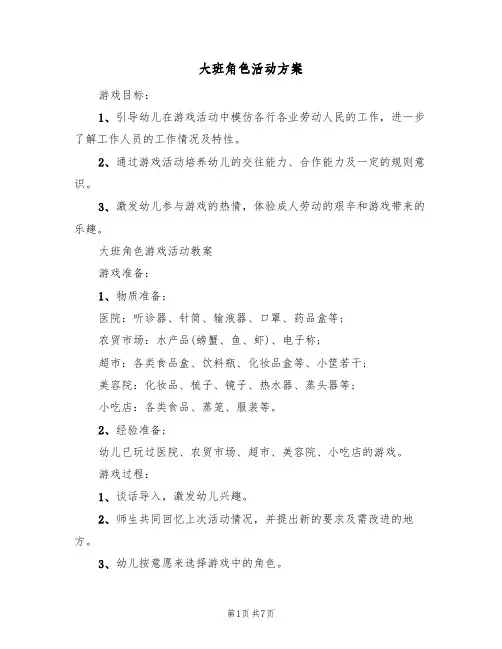 大班角色活动方案

游戏目标：

1、引导幼儿在游戏活动中模仿各行各业劳动人民的工作，进一步了解工作人员的工作情况及特性。

2、通过游戏活动培养幼儿的交往能力、合作能力及一定的规则意识。

3、激发幼儿参与游戏的热情，体验成人劳动的艰辛和游戏带来的乐趣。

大班角色游戏活动教案

游戏准备：

1、物质准备：

医院：听诊器、针筒、输液器、口罩、药品盒等；

农贸市场：水产品(螃蟹、鱼、虾)、电子称；

超市：各类食品盒、饮料瓶、化妆品盒等、小筐若干；

美容院：化妆品、梳子、镜子、热水器、蒸头器等；

小吃店：各类食品、蒸笼、服装等。

2、经验准备：

幼儿已玩过医院、农贸市场、超市、美容院、小吃店的游戏。

游戏过程：

1、谈话导入，激发幼儿兴趣。

2、师生共同回忆上次活动情况，并提出新的要求及需改进的地方。

3、幼儿按意愿来选择游戏中的角色。

第1页 共7页